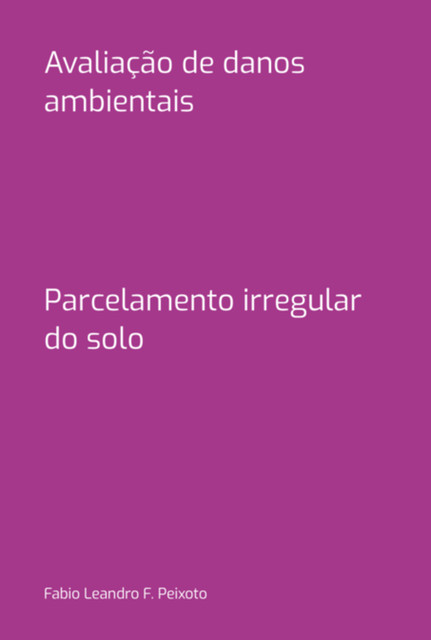 Avaliação de danos ambientais

Parcelamento irregular do solo

Fabio Leandro F. Peixoto